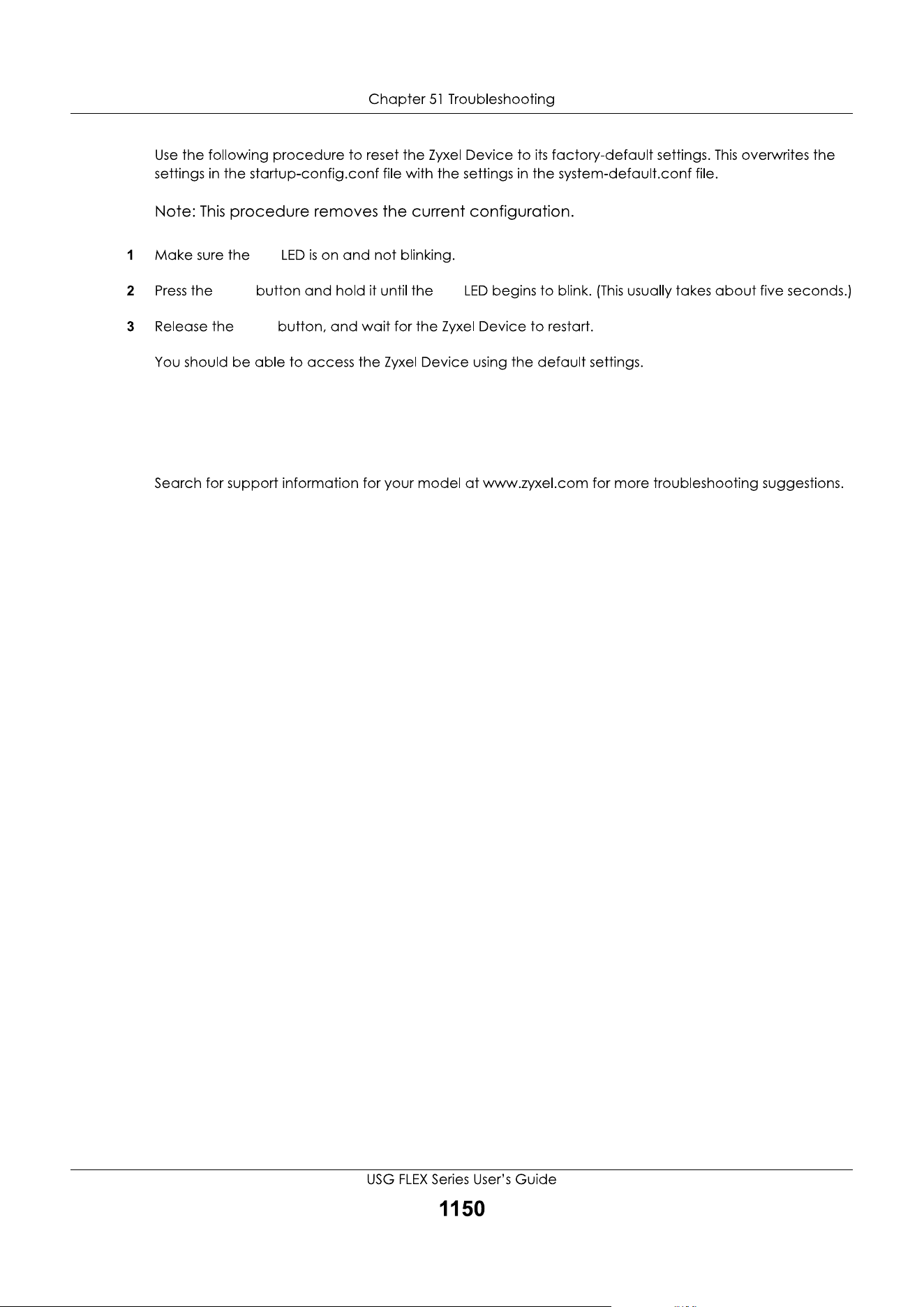 Chapter 51 Troubleshooting

Use the following procedure to reset the Zyxel Device to its factory-default settings. This overwrites the settings in the startup-config.conf file with the settings in the system-default.conf file.

Note: This procedure removes the current configuration.

1 Make sure the LED is on and not blinking.

2 Press the button and hold it until the LED begins to blink. (This usually takes about five seconds.)

3 Release the button, and wait for the Zyxel Device to restart.

You should be able to access the Zyxel Device using the default settings.

Search for support information for your model at www.zyxel.com for more troubleshooting suggestions.

USG FLEX Series User's Guide

1150